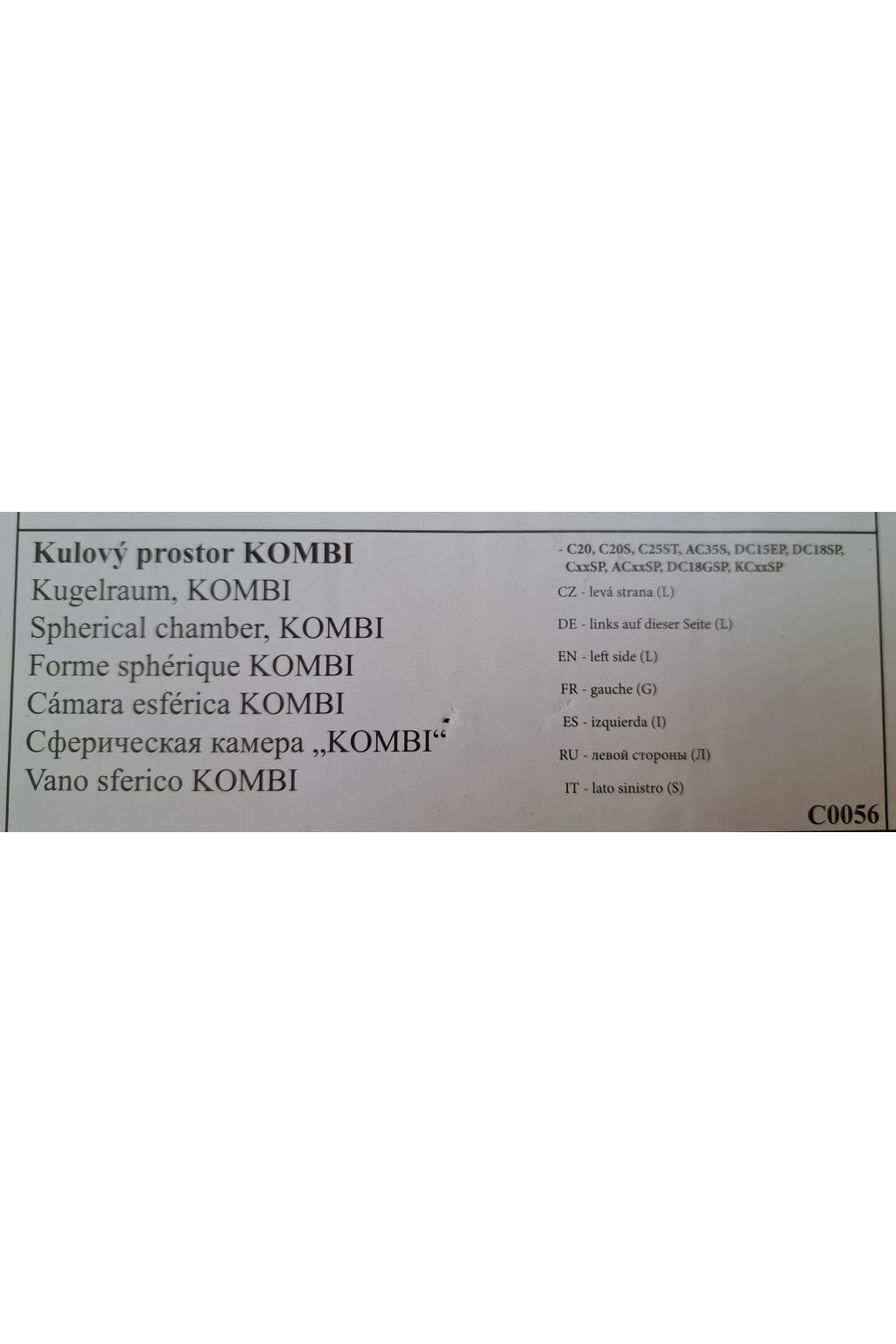 Kulový prostor KOMBI
Kugelraum, KOMBI
Spherical chamber, KOMBI
Forme sphérique KOMBI
Cámara esférica KOMBI
Сферическая камера „KOMBI“
Vano sferico KOMBI

- C20, C20S, C25ST, AC35S, DC15EP, DC18SP, CxxSP, ACxxSP, DC18GSP, KCxxSP
CZ - levá strana (L)
DE - links auf dieser Seite (L)
EN - left side (L)
FR - gauche (G)
ES - izquierda (I)
RU - левой стороны (Л)
IT - lato sinistro (S)

C0056